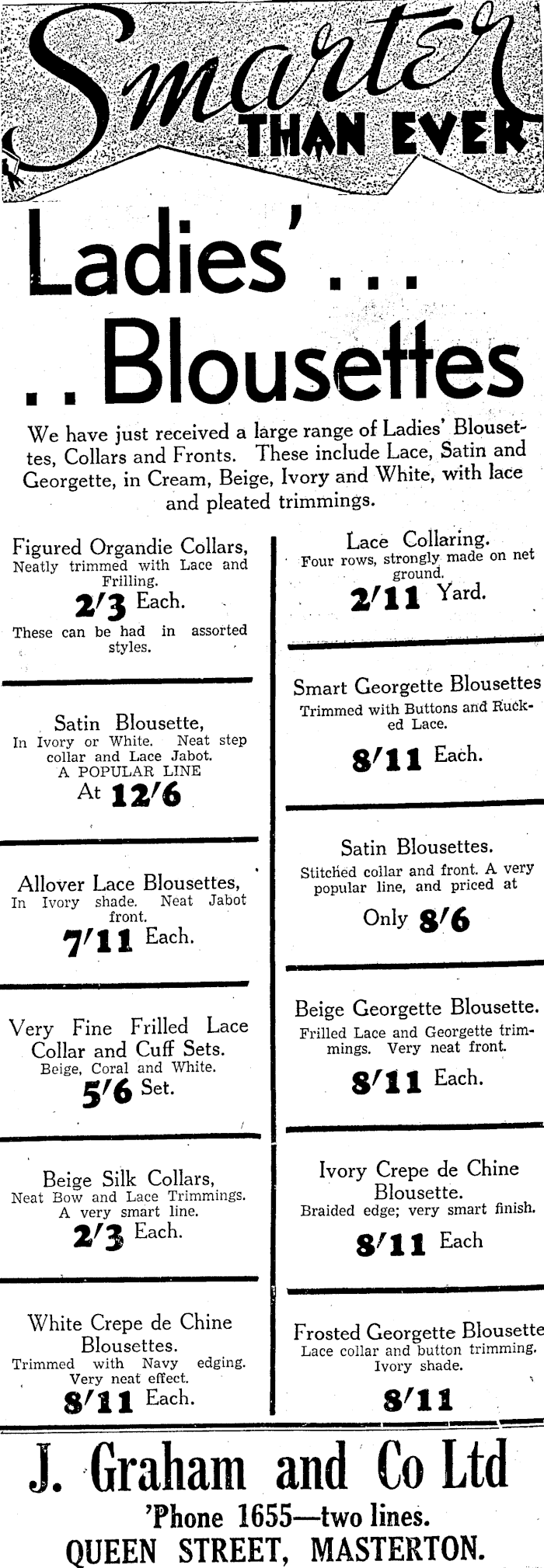 Smarter THAN EVER

Ladies' . . .

. . Blousettes

We have just received a large range of Ladies' Blousettes, Collars and Fronts. These include Lace, Satin and Georgette, in Cream, Beige, Ivory and White, with lace and pleated trimmings.

Figured Organdie Collars, Neatly trimmed with Lace and Frilling.
2/3 Each.
These can be had in assorted styles.

Satin Blousette, In Ivory or White. Neat step collar and Lace Jabot.
A POPULAR LINE
At 12/6

Allover Lace Blousettes, In Ivory shade. Neat Jabot front.
7/11 Each.

Very Fine Frilled Lace Collar and Cuff Sets.
Beige, Coral and White.
5/6 Set.

Beige Silk Collars, Neat Bow and Lace Trimmings. A very smart line.
2/3 Each.

White Crepe de Chine Blousettes.
Trimmed with Navy edging. Very neat effect.
8/11 Each.

Lace Collaring.
Four rows, strongly made on net ground.
2/11 Yard.

Smart Georgette Blousettes
Trimmed with Buttons and Rucked Lace.
8/11 Each.

Satin Blousettes.
Stitched collar and front. A very popular line, and priced at
Only 8/6

Beige Georgette Blousette.
Frilled Lace and Georgette trimmings. Very neat front.
8/11 Each.

Ivory Crepe de Chine Blousette.
Braided edge; very smart finish.
8/11 Each

Frosted Georgette Blousette
Lace collar and button trimming. Ivory shade.
8/11

J. Graham and Co Ltd
'Phone 1655—two lines.
QUEEN STREET, MASTERTON.